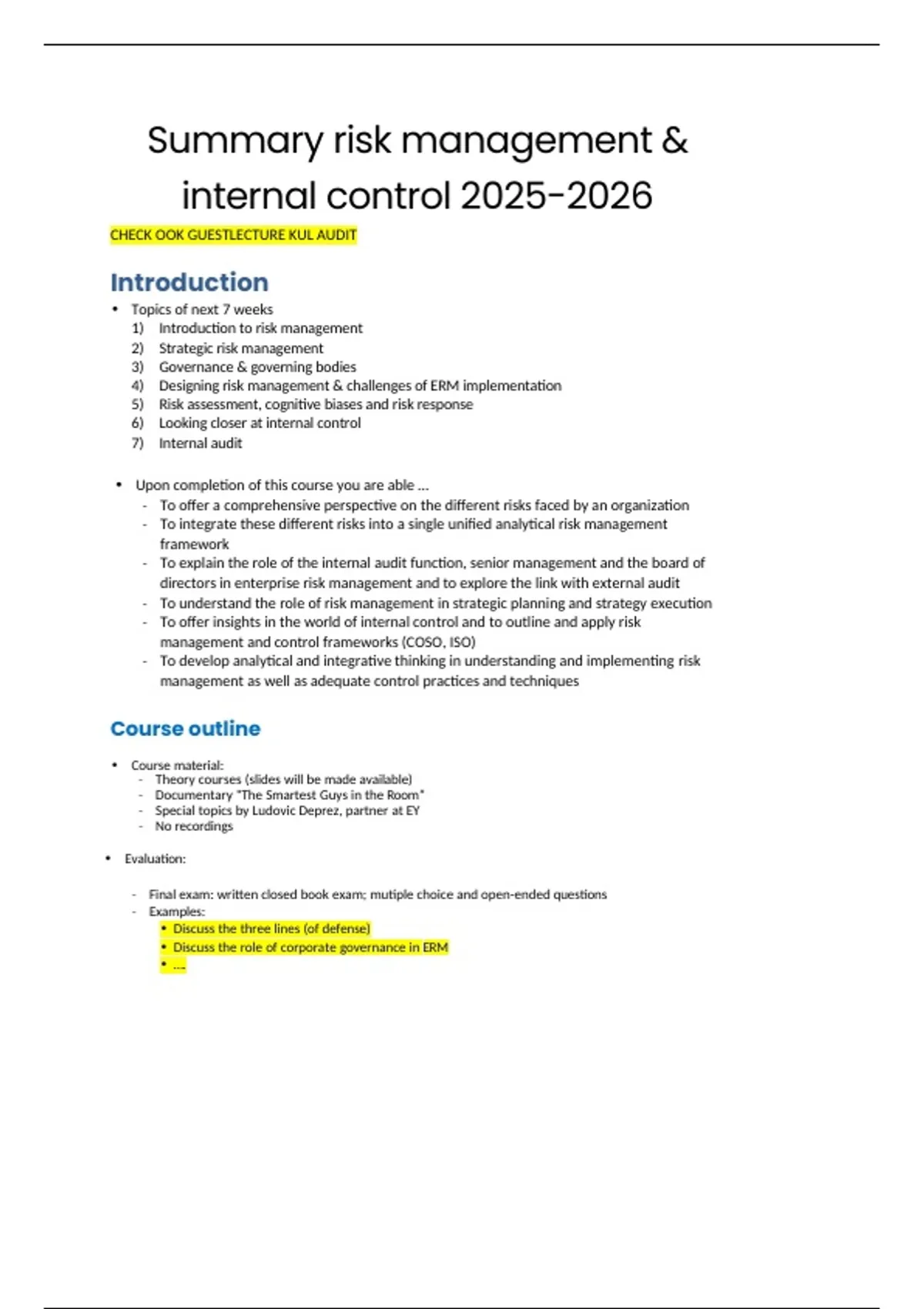 Summary risk management & internal control 2025-2026

CHECK OOK GUESTLECTURE KUL AUDIT

Introduction

• Topics of next 7 weeks
1) Introduction to risk management
2) Strategic risk management
3) Governance & governing bodies
4) Designing risk management & challenges of ERM implementation
5) Risk assessment, cognitive biases and risk response
6) Looking closer at internal control
7) Internal audit

• Upon completion of this course you are able ...
- To offer a comprehensive perspective on the different risks faced by an organization
- To integrate these different risks into a single unified analytical risk management framework
- To explain the role of the internal audit function, senior management and the board of directors in enterprise risk management and to explore the link with external audit
- To understand the role of risk management in strategic planning and strategy execution
- To offer insights in the world of internal control and to outline and apply risk management and control frameworks (COSO, ISO)
- To develop analytical and integrative thinking in understanding and implementing risk management as well as adequate control practices and techniques

Course outline

• Course material:
- Theory courses (slides will be made available)
- Documentary "The Smartest Guys in the Room"
- Special topics by Ludovic Deprez, partner at EY
- No recordings

• Evaluation:

- Final exam: written closed book exam; mutiple choice and open-ended questions
- Examples:
• Discuss the three lines (of defense)
• Discuss the role of corporate governance in ERM
• ....